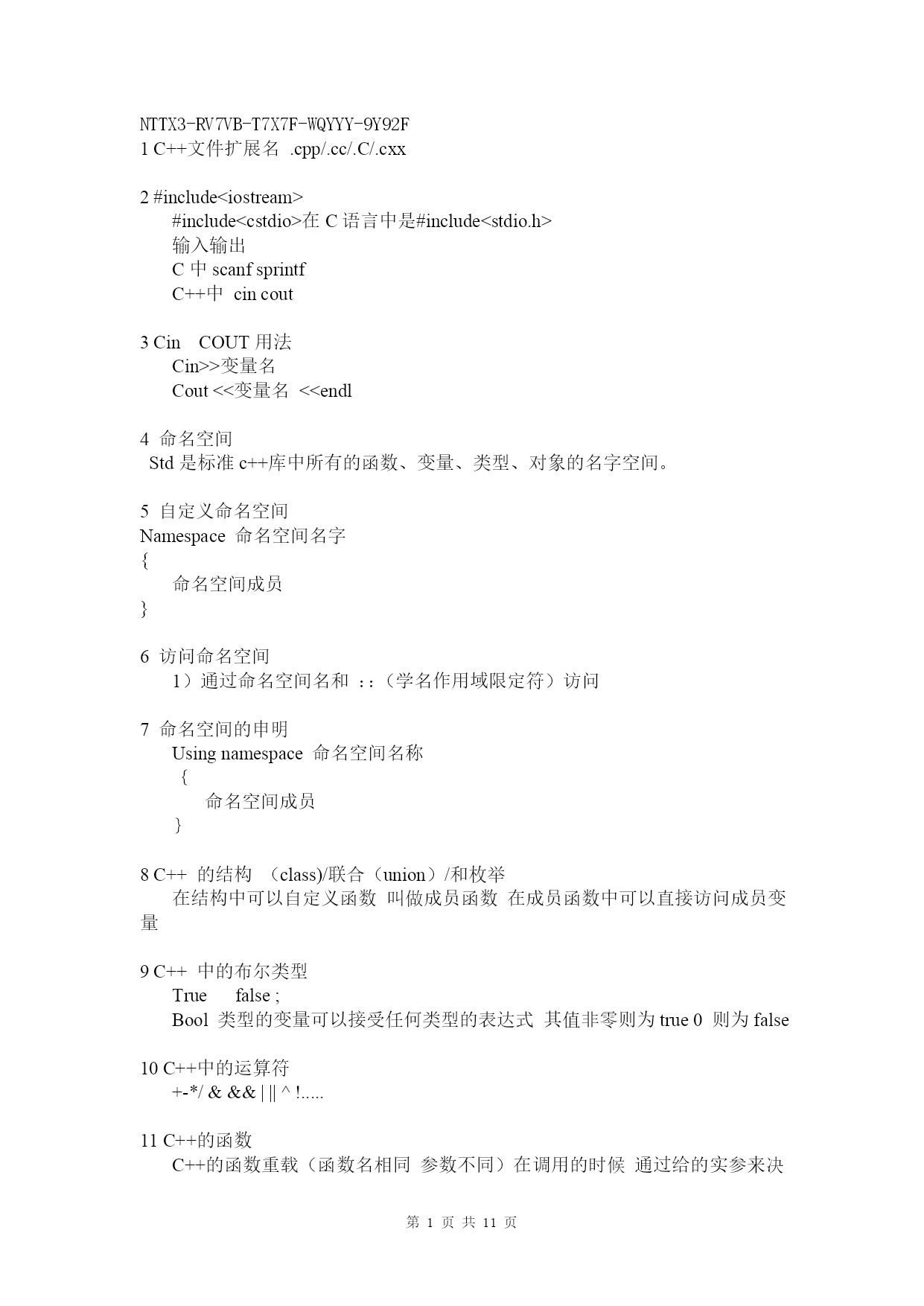 NTTX3-RV7VB-T7X7F-WQYYY-9Y92F
1 C++文件扩展名 .cpp/.cc/.C/.cxx

2 #include<iostream>
#include<cstdio>在 C 语言中是#include<stdio.h>
输入输出
C 中 scanf sprintf
C++中 cin cout

3 Cin COUT 用法
Cin>>变量名
Cout <<变量名 <<endl

4 命名空间
Std 是标准 c++库中所有的函数、变量、类型、对象的名字空间。

5 自定义命名空间
Namespace 命名空间名字
{
命名空间成员
}

6 访问命名空间
1）通过命名空间名和 ::（学名作用域限定符）访问

7 命名空间的申明
Using namespace 命名空间名称
{
命名空间成员
}

8 C++ 的结构 （class)/联合（union）/和枚举
在结构中可以自定义函数 叫做成员函数 在成员函数中可以直接访问成员变量

9 C++ 中的布尔类型
True false ;
Bool 类型的变量可以接受任何类型的表达式 其值非零则为 true 0 则为 false

10 C++中的运算符
+-*/ & && | || ^ !.....

11 C++的函数
C++的函数重载（函数名相同 参数不同）在调用的时候 通过给的实参来决

第 1 页 共 11 页